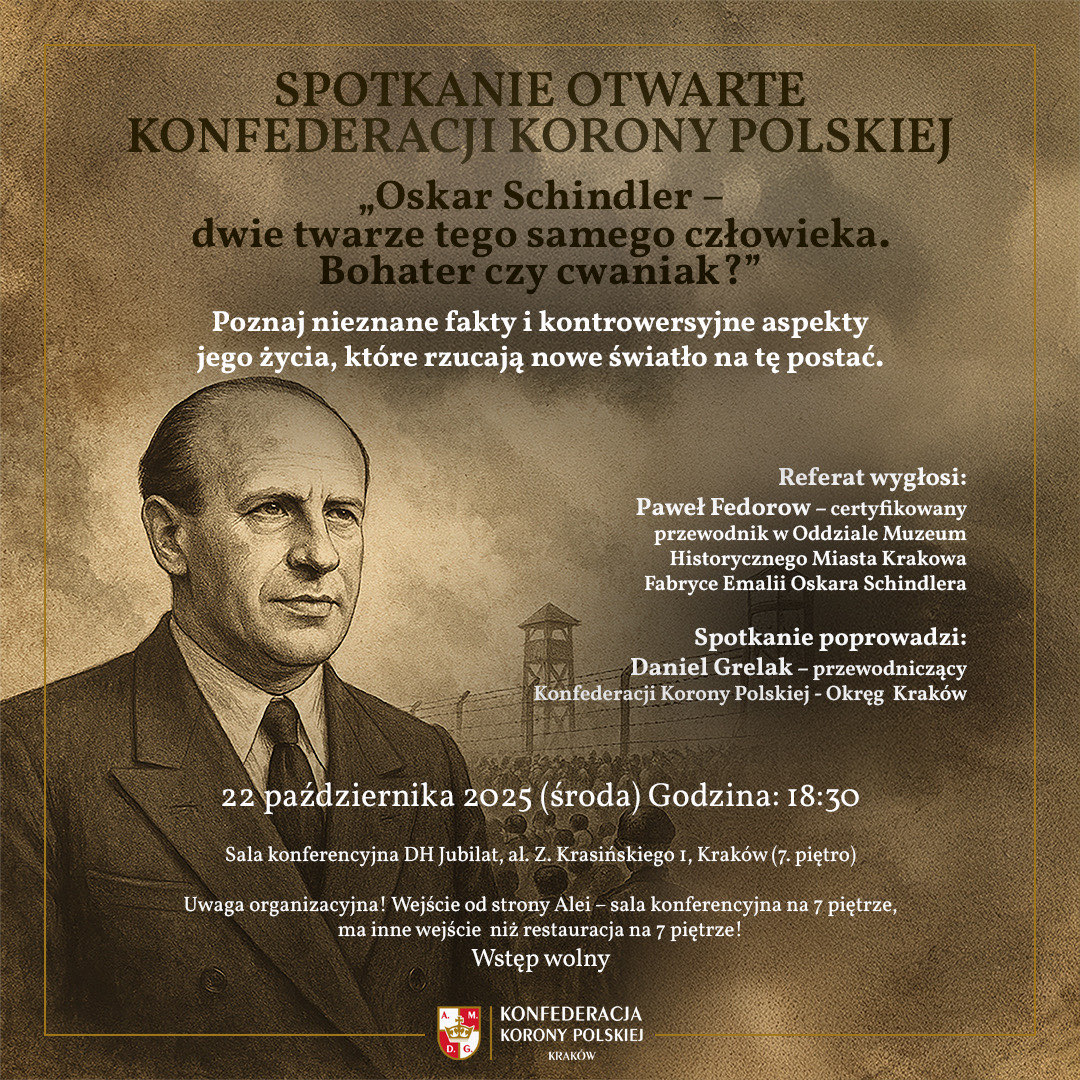 SPOTKANIE OTWARTE
KONFEDERACJI KORONY POLSKIEJ

„Oskar Schindler –
dwie twarze tego samego człowieka.
Bohater czy cwaniak?”

Poznaj nieznane fakty i kontrowersyjne aspekty jego życia, które rzucają nowe światło na tę postać.

Referat wygłosi:
Paweł Fedorow – certyfikowany przewodnik w Oddziale Muzeum Historycznego Miasta Krakowa Fabryce Emalii Oskara Schindlera

Spotkanie poprowadzi:
Daniel Grelak – przewodniczący Konfederacji Korony Polskiej - Okręg Kraków

22 października 2025 (środa) Godzina: 18:30

Sala konferencyjna DH Jubilat, al. Z. Krasińskiego 1, Kraków (7. piętro)

Uwaga organizacyjna! Wejście od strony Alei – sala konferencyjna na 7 piętrze, ma inne wejście niż restauracja na 7 piętrze!
Wstęp wolny

A. M. D. G.
KONFEDERACJA
KORONY POLSKIEJ
KRAKÓW